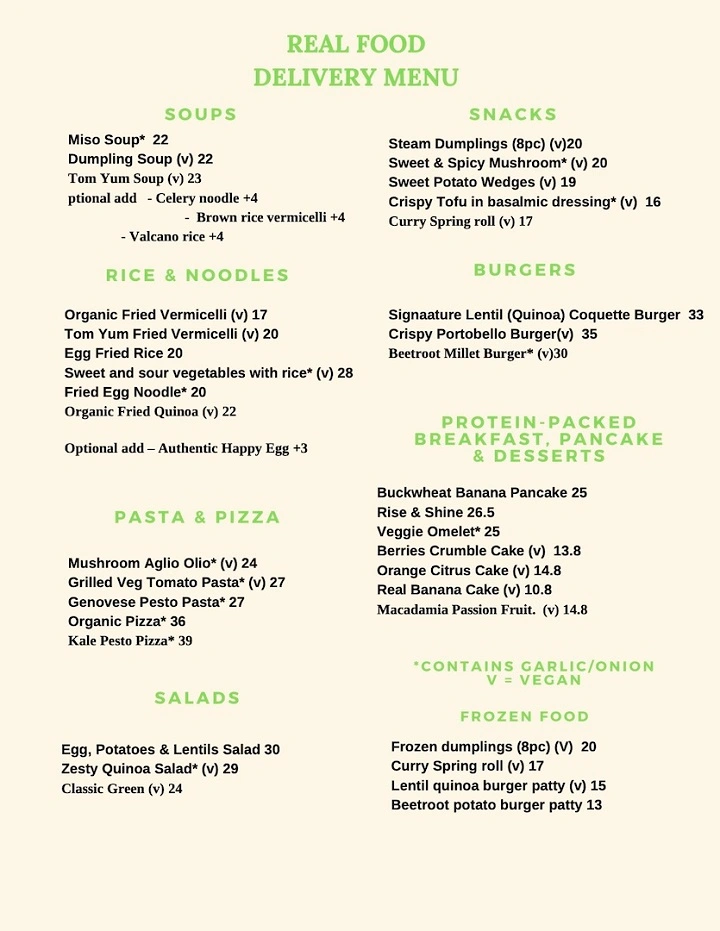 REAL FOOD
DELIVERY MENU

SOUPS

Miso Soup* 22
Dumpling Soup (v) 22
Tom Yum Soup (v) 23
ptional add - Celery noodle +4
- Brown rice vermicelli +4
- Valcano rice +4

RICE & NOODLES

Organic Fried Vermicelli (v) 17
Tom Yum Fried Vermicelli (v) 20
Egg Fried Rice 20
Sweet and sour vegetables with rice* (v) 28
Fried Egg Noodle* 20
Organic Fried Quinoa (v) 22

Optional add – Authentic Happy Egg +3

PASTA & PIZZA

Mushroom Aglio Olio* (v) 24
Grilled Veg Tomato Pasta* (v) 27
Genovese Pesto Pasta* 27
Organic Pizza* 36
Kale Pesto Pizza* 39

SALADS

Egg, Potatoes & Lentils Salad 30
Zesty Quinoa Salad* (v) 29
Classic Green (v) 24

SNACKS

Steam Dumplings (8pc) (v)20
Sweet & Spicy Mushroom* (v) 20
Sweet Potato Wedges (v) 19
Crispy Tofu in basalmic dressing* (v) 16
Curry Spring roll (v) 17

BURGERS

Signaature Lentil (Quinoa) Coquette Burger 33
Crispy Portobello Burger(v) 35
Beetroot Millet Burger* (v)30

PROTEIN-PACKED BREAKFAST, PANCAKE & DESSERTS

Buckwheat Banana Pancake 25
Rise & Shine 26.5
Veggie Omelet* 25
Berries Crumble Cake (v) 13.8
Orange Citrus Cake (v) 14.8
Real Banana Cake (v) 10.8
Macadamia Passion Fruit. (v) 14.8

*CONTAINS GARLIC/ONION
V = VEGAN

FROZEN FOOD

Frozen dumplings (8pc) (V) 20
Curry Spring roll (v) 17
Lentil quinoa burger patty (v) 15
Beetroot potato burger patty 13